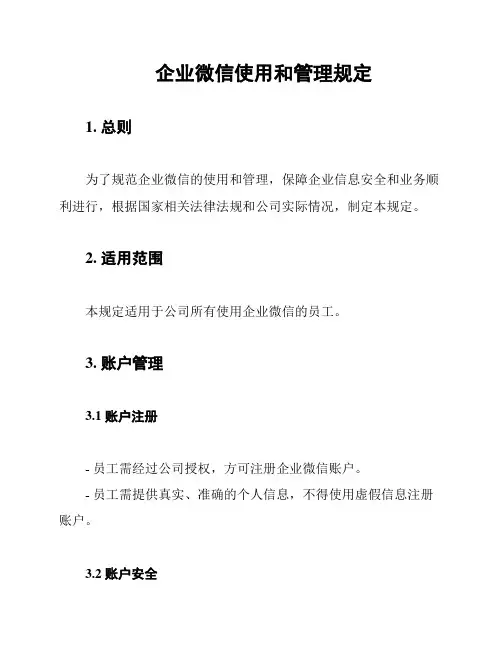 企业微信使用和管理规定

1. 总则

为了规范企业微信的使用和管理，保障企业信息安全和业务顺利进行，根据国家相关法律法规和公司实际情况，制定本规定。

2. 适用范围

本规定适用于公司所有使用企业微信的员工。

3. 账户管理

3.1 账户注册

- 员工需经过公司授权，方可注册企业微信账户。
- 员工需提供真实、准确的个人信息，不得使用虚假信息注册账户。

3.2 账户安全